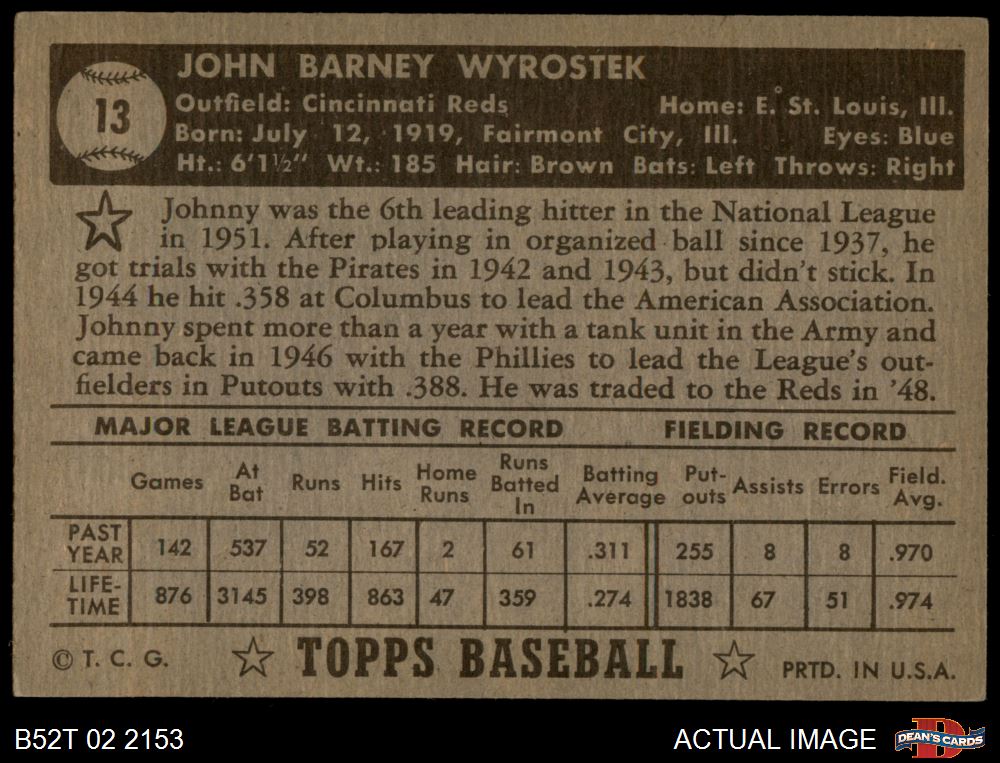 13

JOHN BARNEY WYROSTEK

Outfield: Cincinnati Reds Home: E. St. Louis, Ill.
Born: July 12, 1919, Fairmont City, Ill. Eyes: Blue
Ht.: 6'1½" Wt.: 185 Hair: Brown Bats: Left Throws: Right

Johnny was the 6th leading hitter in the National League in 1951. After playing in organized ball since 1937, he got trials with the Pirates in 1942 and 1943, but didn't stick. In 1944 he hit .358 at Columbus to lead the American Association. Johnny spent more than a year with a tank unit in the Army and came back in 1946 with the Phillies to lead the League's outfielders in Putouts with .388. He was traded to the Reds in '48.

MAJOR LEAGUE BATTING RECORD FIELDING RECORD

| | Games | At Bat | Runs | Hits | Home Runs | Runs Batted In | Batting Average | Put-outs | Assists | Errors | Field. Avg. |
|---|---|---|---|---|---|---|---|---|---|---|---|
| PAST YEAR | 142 | 537 | 52 | 167 | 2 | 61 | .311 | 255 | 8 | 8 | .970 |
| LIFE-TIME | 876 | 3145 | 398 | 863 | 47 | 359 | .274 | 1838 | 67 | 51 | .974 |

© T. C. G. TOPPS BASEBALL PRTD. IN U.S.A.

B52T 02 2153

ACTUAL IMAGE

DEAN'S CARDS